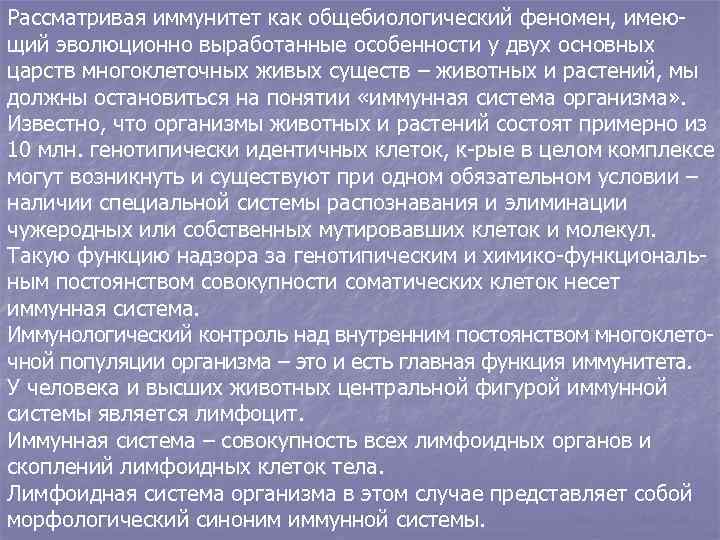 Рассматривая иммунитет как общебиологический феномен, имеющий эволюционно выработанные особенности у двух основных царств многоклеточных живых существ – животных и растений, мы должны остановиться на понятии «иммунная система организма».
Известно, что организмы животных и растений состоят примерно из 10 млн. генотипически идентичных клеток, к-рые в целом комплексе могут возникнуть и существуют при одном обязательном условии – наличии специальной системы распознавания и элиминации чужеродных или собственных мутировавших клеток и молекул.
Такую функцию надзора за генотипическим и химико-функциональным постоянством совокупности соматических клеток несет иммунная система.
Иммунологический контроль над внутренним постоянством многоклеточной популяции организма – это и есть главная функция иммунитета.
У человека и высших животных центральной фигурой иммунной системы является лимфоцит.
Иммунная система – совокупность всех лимфоидных органов и скоплений лимфоидных клеток тела.
Лимфоидная система организма в этом случае представляет собой морфологический синоним иммунной системы.